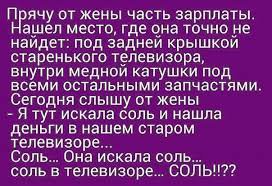 Прячу от жены часть зарплаты. Нашел место, где она точно не найдет: под задней крышкой старенького телевизора, внутри медной катушки под всеми остальными запчастями.
Сегодня слышу от жены
- Я тут искала соль и нашла деньги в нашем старом телевизоре...
Соль... Она искала соль... соль в телевизоре... СОЛЬ!!??